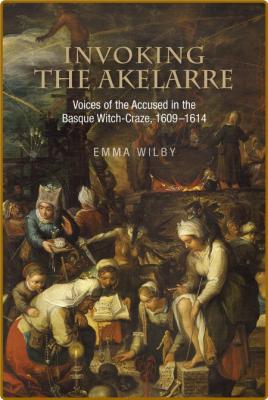 INVOKING THE AKELARRE

Voices of the Accused in the Basque Witch-Craze, 1609–1614

EMMA WILBY